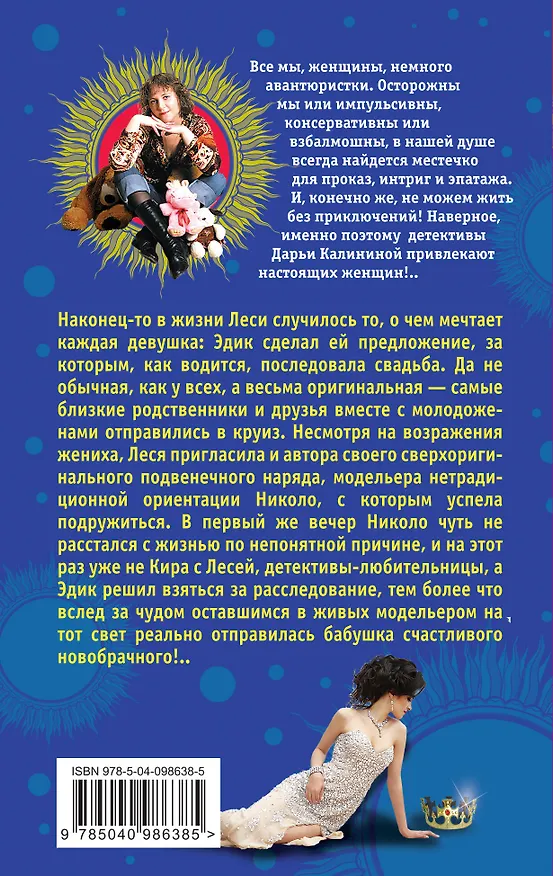 Все мы, женщины, немного авантюристки. Осторожны мы или импульсивны, консервативны или взбалмошны, в нашей душе всегда найдется местечко для проказ, интриг и эпатажа. И, конечно же, не можем жить без приключений! Наверное, именно поэтому детективы Дарьи Калининой привлекают настоящих женщин!..

Наконец-то в жизни Леси случилось то, о чем мечтает каждая девушка: Эдик сделал ей предложение, за которым, как водится, последовала свадьба. Да не обычная, как у всех, а весьма оригинальная — самые близкие родственники и друзья вместе с молодоженами отправились в круиз. Несмотря на возражения жениха, Леся пригласила и автора своего сверхоригинального подвенечного наряда, модельера нетрадиционной ориентации Николо, с которым успела подружиться. В первый же вечер Николо чуть не расстался с жизнью по непонятной причине, и на этот раз уже не Кира с Лесей, детективы-любительницы, а Эдик решил взяться за расследование, тем более что вслед за чудом оставшимся в живых модельером на тот свет реально отправилась бабушка счастливого новобрачного!..

ISBN 978-5-04-098638-5

9 785040 986385 >